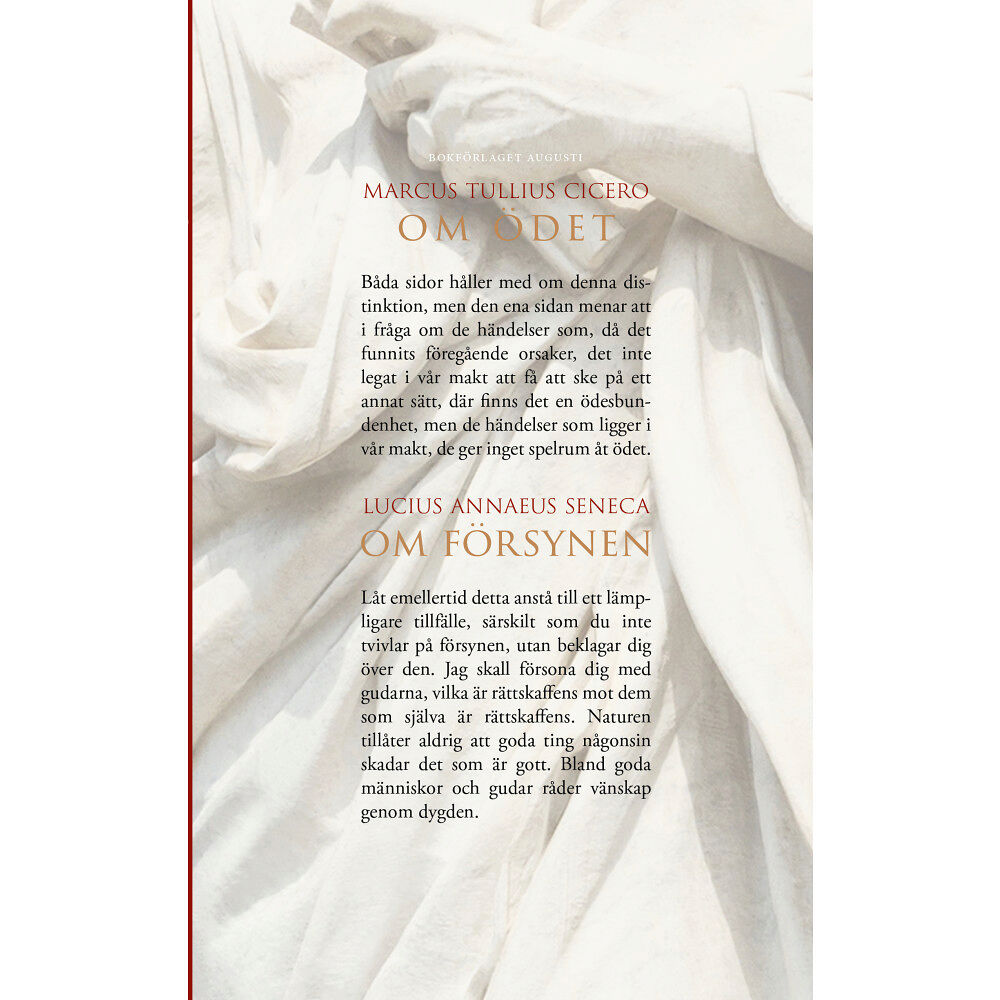 BOKFÖRLAGET AUGUSTI

MARCUS TULLIUS CICERO
OM ÖDET

Båda sidor håller med om denna distinktion, men den ena sidan menar att i fråga om de händelser som, då det funnits föregående orsaker, det inte legat i vår makt att få att ske på ett annat sätt, där finns det en ödesbundenhet, men de händelser som ligger i vår makt, de ger inget spelrum åt ödet.

LUCIUS ANNAEUS SENECA
OM FÖRSYNEN

Låt emellertid detta anstå till ett lämpligare tillfälle, särskilt som du inte tvivlar på försynen, utan beklagar dig över den. Jag skall försona dig med gudarna, vilka är rättskaffens mot dem som själva är rättskaffens. Naturen tillåter aldrig att goda ting någonsin skadar det som är gott. Bland goda människor och gudar råder vänskap genom dygden.